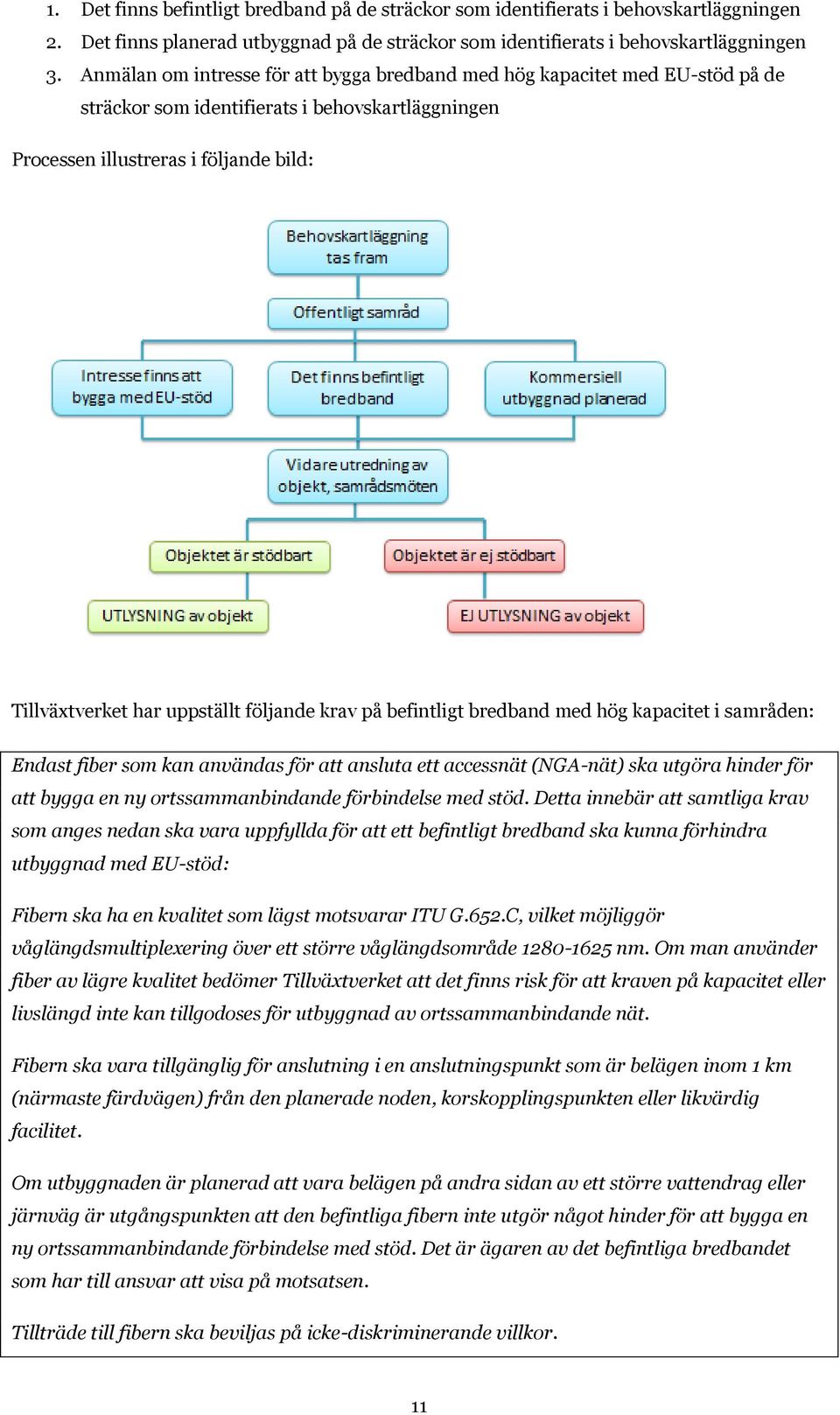 1. Det finns befintligt bredband på de sträckor som identifierats i behovskartläggningen
2. Det finns planerad utbyggnad på de sträckor som identifierats i behovskartläggningen
3. Anmälan om intresse för att bygga bredband med hög kapacitet med EU-stöd på de sträckor som identifierats i behovskartläggningen

Processen illustreras i följande bild:

Behovskartläggning tas fram

Offentligt samråd

Intresse finns att bygga med EU-stöd

Det finns befintligt bredband

Kommersiell utbyggnad planerad

Vidare utredning av objekt, samrådsmöten

Objektet är stödbart

Objektet är ej stödbart

UTLYSNING av objekt

EJ UTLYSNING av objekt

Tillväxtverket har uppställt följande krav på befintligt bredband med hög kapacitet i samråden:

Endast fiber som kan användas för att ansluta ett accessnät (NGA-nät) ska utgöra hinder för att bygga en ny ortssammanbindande förbindelse med stöd. Detta innebär att samtliga krav som anges nedan ska vara uppfyllda för att ett befintligt bredband ska kunna förhindra utbyggnad med EU-stöd:

Fibern ska ha en kvalitet som lägst motsvarar ITU G.652.C, vilket möjliggör våglängdsmultiplexering över ett större våglängdsområde 1280-1625 nm. Om man använder fiber av lägre kvalitet bedömer Tillväxtverket att det finns risk för att kraven på kapacitet eller livslängd inte kan tillgodoses för utbyggnad av ortssammanbindande nät.

Fibern ska vara tillgänglig för anslutning i en anslutningspunkt som är belägen inom 1 km (närmaste färdvägen) från den planerade noden, korskopplingspunkten eller likvärdig facilitet.

Om utbyggnaden är planerad att vara belägen på andra sidan av ett större vattendrag eller järnväg är utgångspunkten att den befintliga fibern inte utgör något hinder för att bygga en ny ortssammanbindande förbindelse med stöd. Det är ägaren av det befintliga bredbandet som har till ansvar att visa på motsatsen.

Tillträde till fibern ska beviljas på icke-diskriminerande villkor.

11